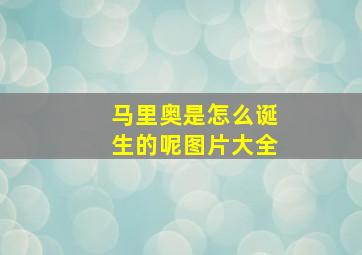 马里奥是怎么诞生的呢图片大全